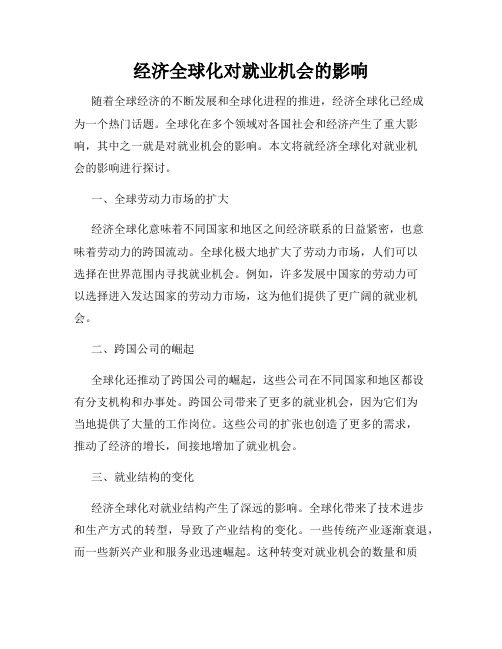 经济全球化对就业机会的影响

随着全球经济的不断发展和全球化进程的推进，经济全球化已经成为一个热门话题。全球化在多个领域对各国社会和经济产生了重大影响，其中之一就是对就业机会的影响。本文将就经济全球化对就业机会的影响进行探讨。

一、全球劳动力市场的扩大

经济全球化意味着不同国家和地区之间经济联系的日益紧密，也意味着劳动力的跨国流动。全球化极大地扩大了劳动力市场，人们可以选择在世界范围内寻找就业机会。例如，许多发展中国家的劳动力可以选择进入发达国家的劳动力市场，这为他们提供了更广阔的就业机会。

二、跨国公司的崛起

全球化还推动了跨国公司的崛起，这些公司在不同国家和地区都设有分支机构和办事处。跨国公司带来了更多的就业机会，因为它们为当地提供了大量的工作岗位。这些公司的扩张也创造了更多的需求，推动了经济的增长，间接地增加了就业机会。

三、就业结构的变化

经济全球化对就业结构产生了深远的影响。全球化带来了技术进步和生产方式的转型，导致了产业结构的变化。一些传统产业逐渐衰退，而一些新兴产业和服务业迅速崛起。这种转变对就业机会的数量和质